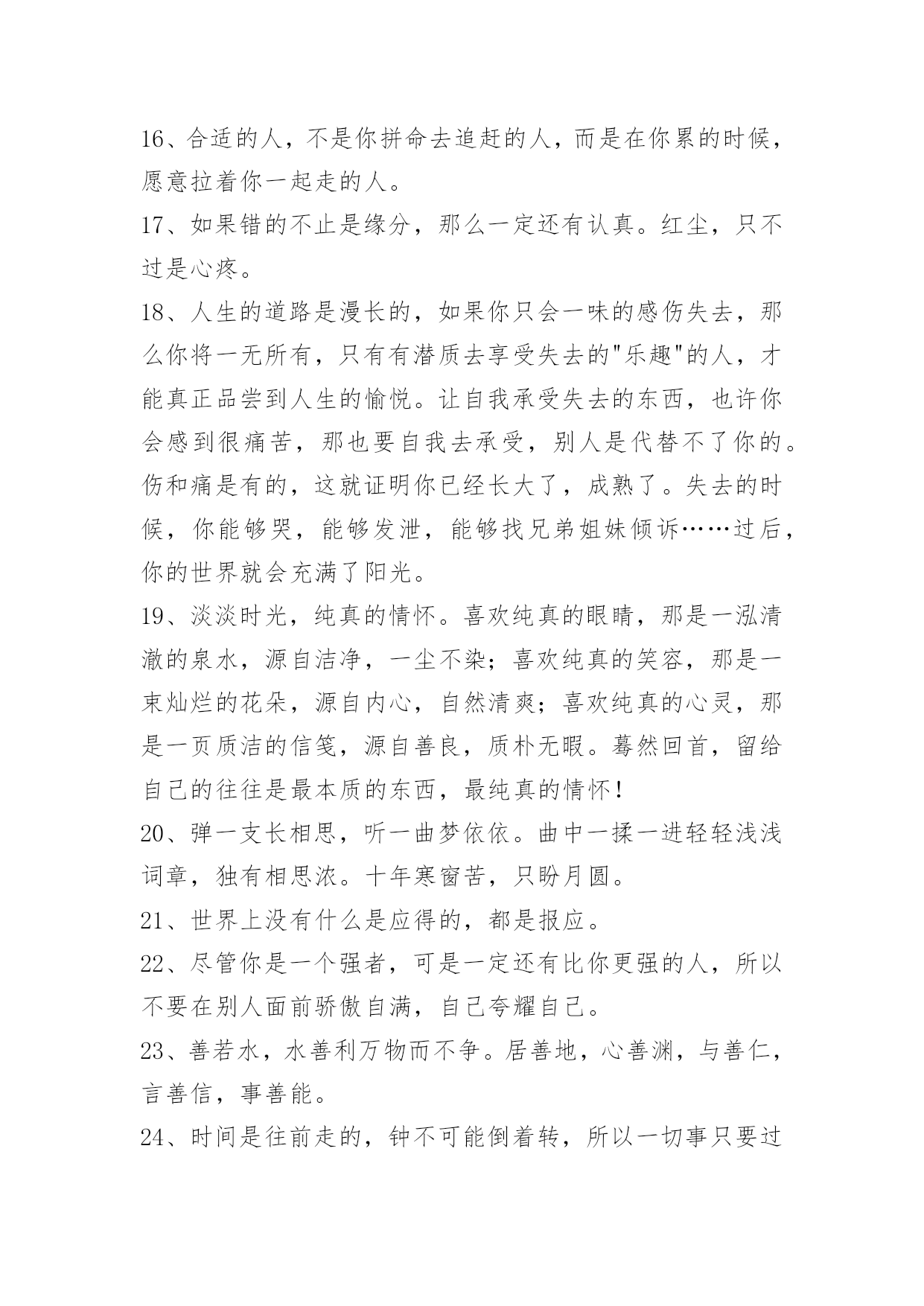 16、合适的人，不是你拼命去追赶的人，而是在你累的时候，愿意拉着你一起走的人。

17、如果错的不止是缘分，那么一定还有认真。红尘，只不过是心疼。

18、人生的道路是漫长的，如果你只会一味的感伤失去，那么你将一无所有，只有有潜质去享受失去的"乐趣"的人，才能真正品尝到人生的愉悦。让自我承受失去的东西，也许你会感到很痛苦，那也要自我去承受，别人是代替不了你的。伤和痛是有的，这就证明你已经长大了，成熟了。失去的时候，你能够哭，能够发泄，能够找兄弟姐妹倾诉……过后，你的世界就会充满了阳光。

19、淡淡时光，纯真的情怀。喜欢纯真的眼睛，那是一泓清澈的泉水，源自洁净，一尘不染；喜欢纯真的笑容，那是一束灿烂的花朵，源自内心，自然清爽；喜欢纯真的心灵，那是一页质洁的信笺，源自善良，质朴无暇。蓦然回首，留给自己的往往是最本质的东西，最纯真的情怀！

20、弹一支长相思，听一曲梦依依。曲中一揉一进轻轻浅浅词章，独有相思浓。十年寒窗苦，只盼月圆。

21、世界上没有什么是应得的，都是报应。

22、尽管你是一个强者，可是一定还有比你更强的人，所以不要在别人面前骄傲自满，自己夸耀自己。

23、善若水，水善利万物而不争。居善地，心善渊，与善仁，言善信，事善能。

24、时间是往前走的，钟不可能倒着转，所以一切事只要过